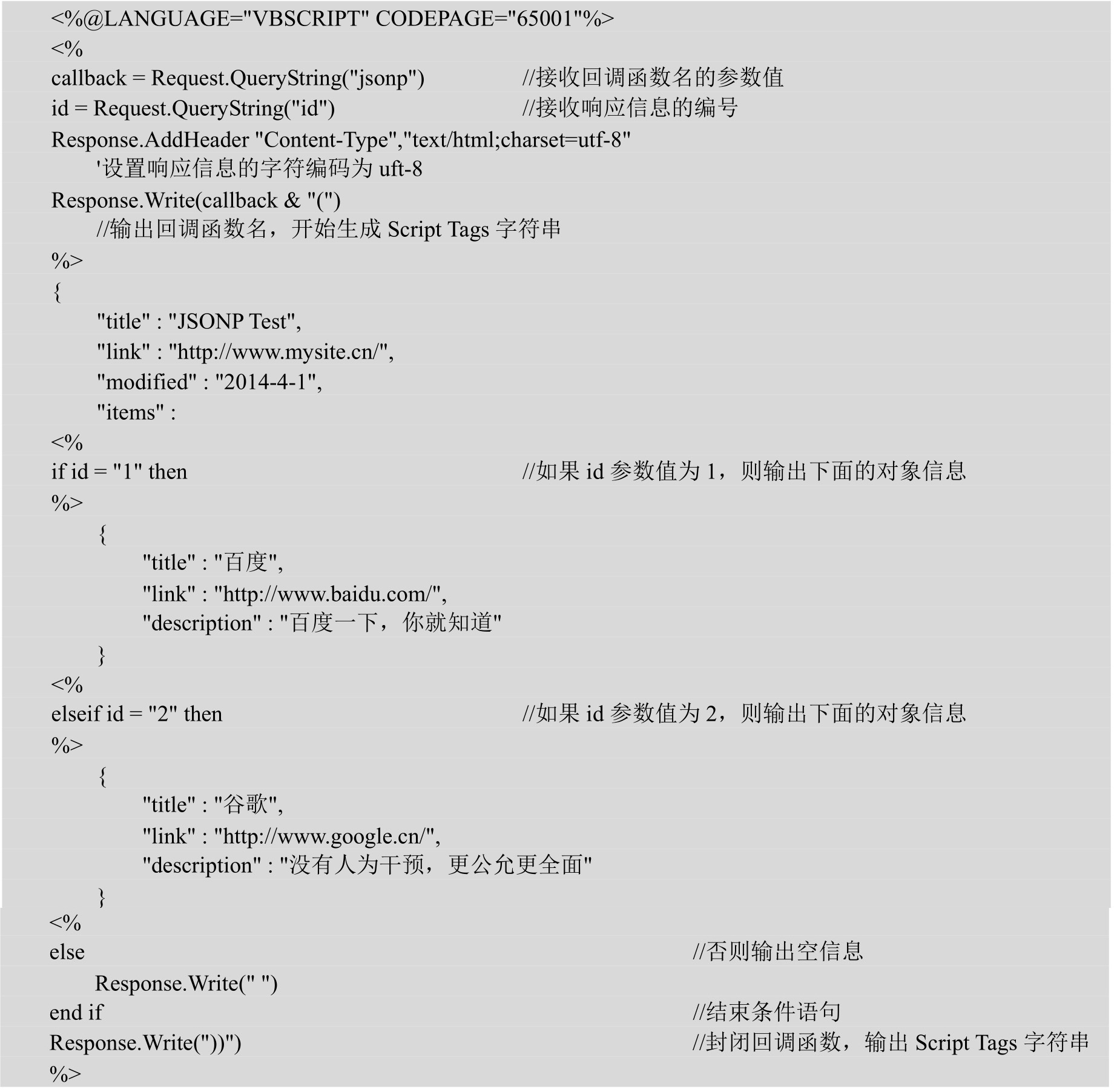 <%@LANGUAGE="VBSCRIPT" CODEPAGE="65001"%>
<%
callback = Request.QueryString("jsonp") //接收回调函数名的参数值
id = Request.QueryString("id") //接收响应信息的编号
Response.AddHeader "Content-Type","text/html;charset=utf-8"
'设置响应信息的字符编码为 uft-8
Response.Write(callback & "(")
//输出回调函数名，开始生成 Script Tags 字符串
%>
{
"title" : "JSONP Test",
"link" : "http://www.mysite.cn/",
"modified" : "2014-4-1",
"items" :
<%
if id = "1" then //如果 id 参数值为 1，则输出下面的对象信息
%>
{
"title" : "百度",
"link" : "http://www.baidu.com/",
"description" : "百度一下，你就知道"
}
<%
elseif id = "2" then //如果 id 参数值为 2，则输出下面的对象信息
%>
{
"title" : "谷歌",
"link" : "http://www.google.cn/",
"description" : "没有人为干预，更公允更全面"
}
<%
else //否则输出空信息
Response.Write(" ")
end if //结束条件语句
Response.Write("))") //封闭回调函数，输出 Script Tags 字符串
%>